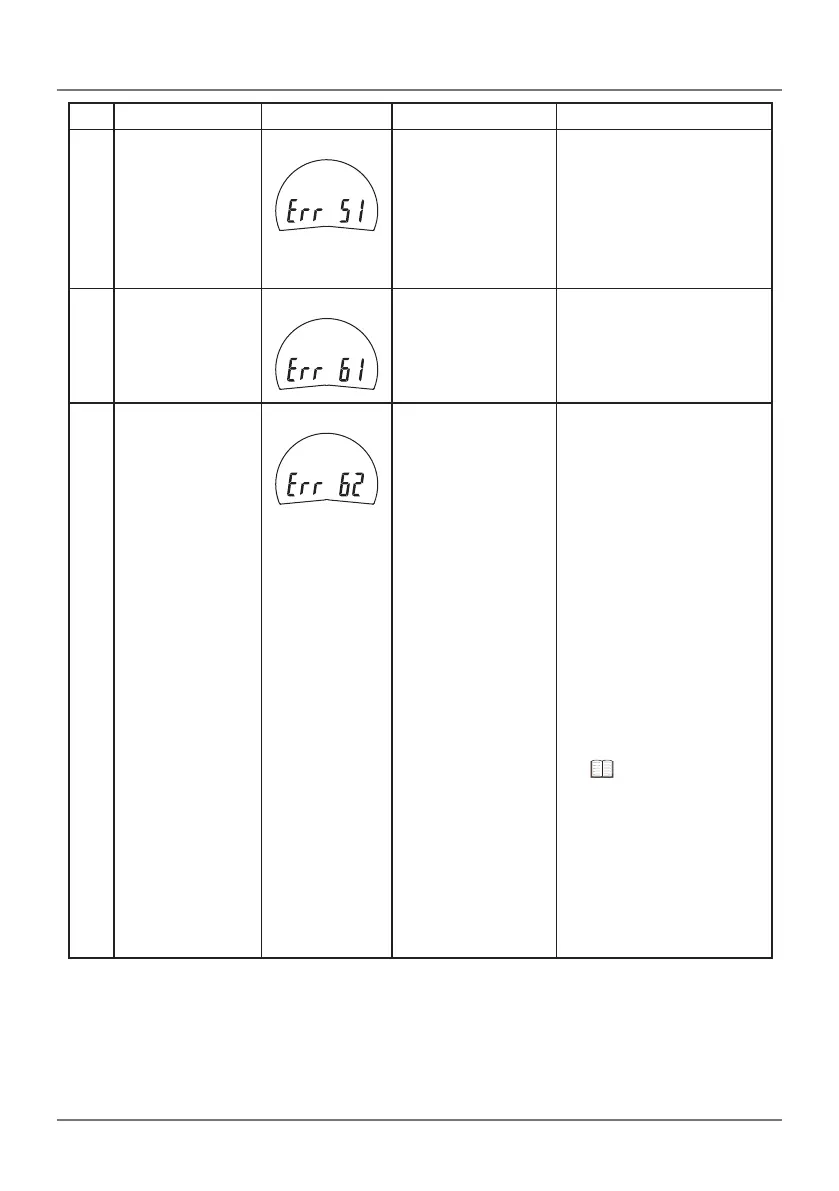 Err 51

Err 61

Err 62